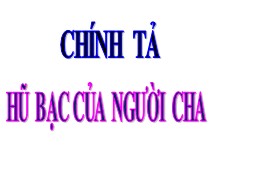 CHÍNH TẢ

HŨ BẠC CỦA NGƯỜI CHA